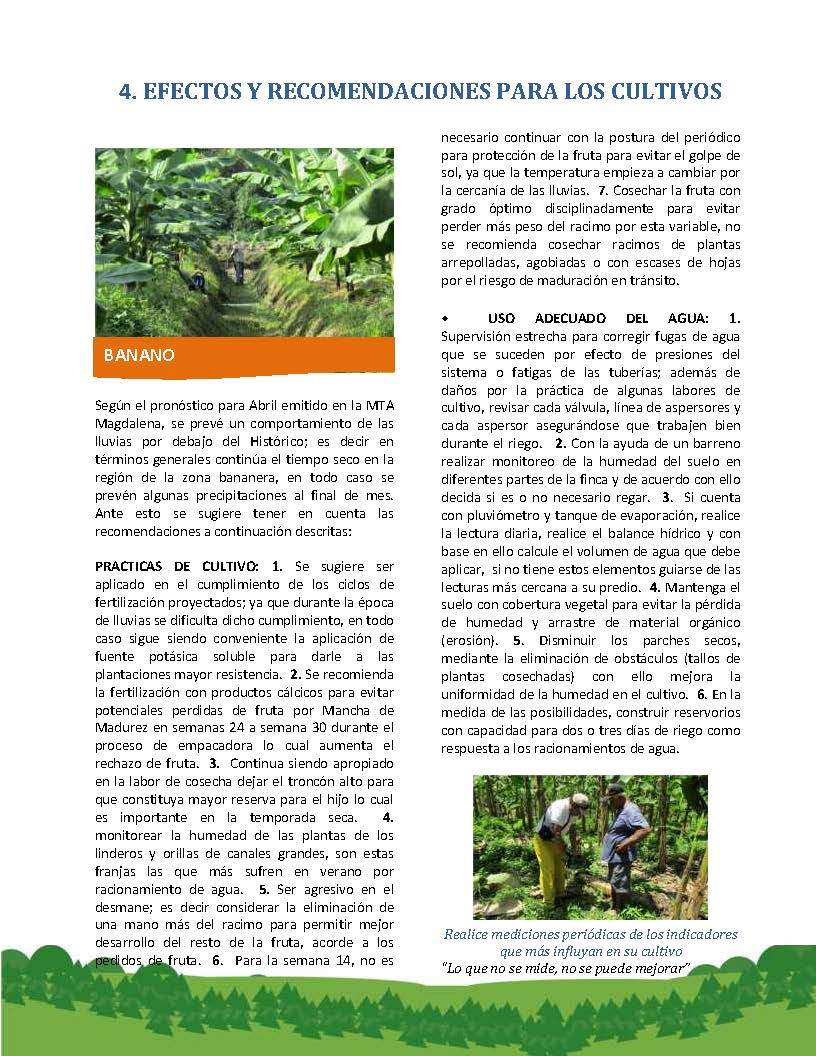 4. EFECTOS Y RECOMENDACIONES PARA LOS CULTIVOS

BANANO

Según el pronóstico para Abril emitido en la MTA Magdalena, se prevé un comportamiento de las lluvias por debajo del Histórico; es decir en términos generales continúa el tiempo seco en la región de la zona bananera, en todo caso se prevén algunas precipitaciones al final de mes. Ante esto se sugiere tener en cuenta las recomendaciones a continuación descritas:

PRACTICAS DE CULTIVO: 1. Se sugiere ser aplicado en el cumplimiento de los ciclos de fertilización proyectados; ya que durante la época de lluvias se dificulta dicho cumplimiento, en todo caso sigue siendo conveniente la aplicación de fuente potásica soluble para darle a las plantaciones mayor resistencia. 2. Se recomienda la fertilización con productos cálcicos para evitar potenciales perdidas de fruta por Mancha de Madurez en semanas 24 a semana 30 durante el proceso de empacadora lo cual aumenta el rechazo de fruta. 3. Continua siendo apropiado en la labor de cosecha dejar el troncón alto para que constituya mayor reserva para el hijo lo cual es importante en la temporada seca. 4. monitorear la humedad de las plantas de los linderos y orillas de canales grandes, son estas franjas las que más sufren en verano por racionamiento de agua. 5. Ser agresivo en el desmane; es decir considerar la eliminación de una mano más del racimo para permitir mejor desarrollo del resto de la fruta, acorde a los pedidos de fruta. 6. Para la semana 14, no es necesario continuar con la postura del periódico para protección de la fruta para evitar el golpe de sol, ya que la temperatura empieza a cambiar por la cercanía de las lluvias. 7. Cosechar la fruta con grado óptimo disciplinadamente para evitar perder más peso del racimo por esta variable, no se recomienda cosechar racimos de plantas arrepolladas, agobiadas o con escases de hojas por el riesgo de maduración en tránsito.

• USO ADECUADO DEL AGUA: 1. Supervisión estrecha para corregir fugas de agua que se suceden por efecto de presiones del sistema o fatigas de las tuberías; además de daños por la práctica de algunas labores de cultivo, revisar cada válvula, línea de aspersores y cada aspersor asegurándose que trabajen bien durante el riego. 2. Con la ayuda de un barreno realizar monitoreo de la humedad del suelo en diferentes partes de la finca y de acuerdo con ello decida si es o no necesario regar. 3. Si cuenta con pluviómetro y tanque de evaporación, realice la lectura diaria, realice el balance hídrico y con base en ello calcule el volumen de agua que debe aplicar, si no tiene estos elementos guiarse de las lecturas más cercana a su predio. 4. Mantenga el suelo con cobertura vegetal para evitar la pérdida de humedad y arrastre de material orgánico (erosión). 5. Disminuir los parches secos, mediante la eliminación de obstáculos (tallos de plantas cosechadas) con ello mejora la uniformidad de la humedad en el cultivo. 6. En la medida de las posibilidades, construir reservorios con capacidad para dos o tres días de riego como respuesta a los racionamientos de agua.

Realice mediciones periódicas de los indicadores que más influyan en su cultivo
"Lo que no se mide, no se puede mejorar"